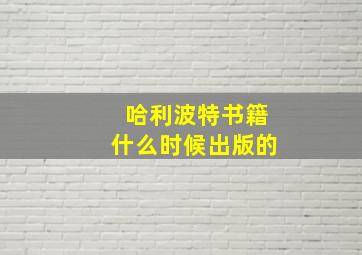 哈利波特书籍
什么时候出版的